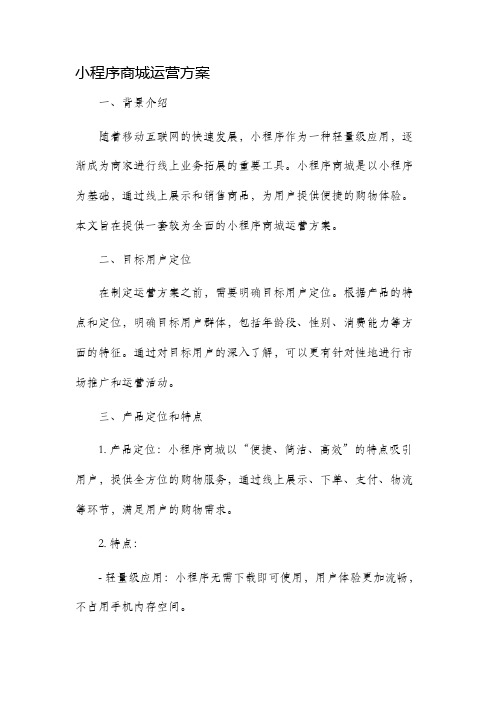 小程序商城运营方案

一、背景介绍

随着移动互联网的快速发展，小程序作为一种轻量级应用，逐渐成为商家进行线上业务拓展的重要工具。小程序商城是以小程序为基础，通过线上展示和销售商品，为用户提供便捷的购物体验。本文旨在提供一套较为全面的小程序商城运营方案。

二、目标用户定位

在制定运营方案之前，需要明确目标用户定位。根据产品的特点和定位，明确目标用户群体，包括年龄段、性别、消费能力等方面的特征。通过对目标用户的深入了解，可以更有针对性地进行市场推广和运营活动。

三、产品定位和特点

1. 产品定位：小程序商城以“便捷、简洁、高效”的特点吸引用户，提供全方位的购物服务，通过线上展示、下单、支付、物流等环节，满足用户的购物需求。

2. 特点：

- 轻量级应用：小程序无需下载即可使用，用户体验更加流畅，不占用手机内存空间。